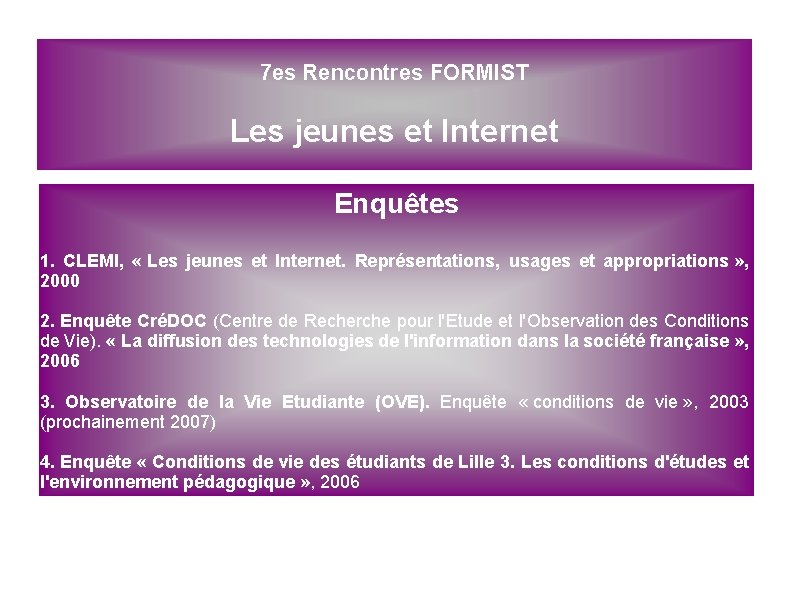 7es Rencontres FORMIST

Les jeunes et Internet

Enquêtes

1. CLEMI, « Les jeunes et Internet. Représentations, usages et appropriations », 2000

2. Enquête CréDOC (Centre de Recherche pour l'Etude et l'Observation des Conditions de Vie). « La diffusion des technologies de l'information dans la société française », 2006

3. Observatoire de la Vie Etudiante (OVE). Enquête « conditions de vie », 2003 (prochainement 2007)

4. Enquête « Conditions de vie des étudiants de Lille 3. Les conditions d'études et l'environnement pédagogique », 2006